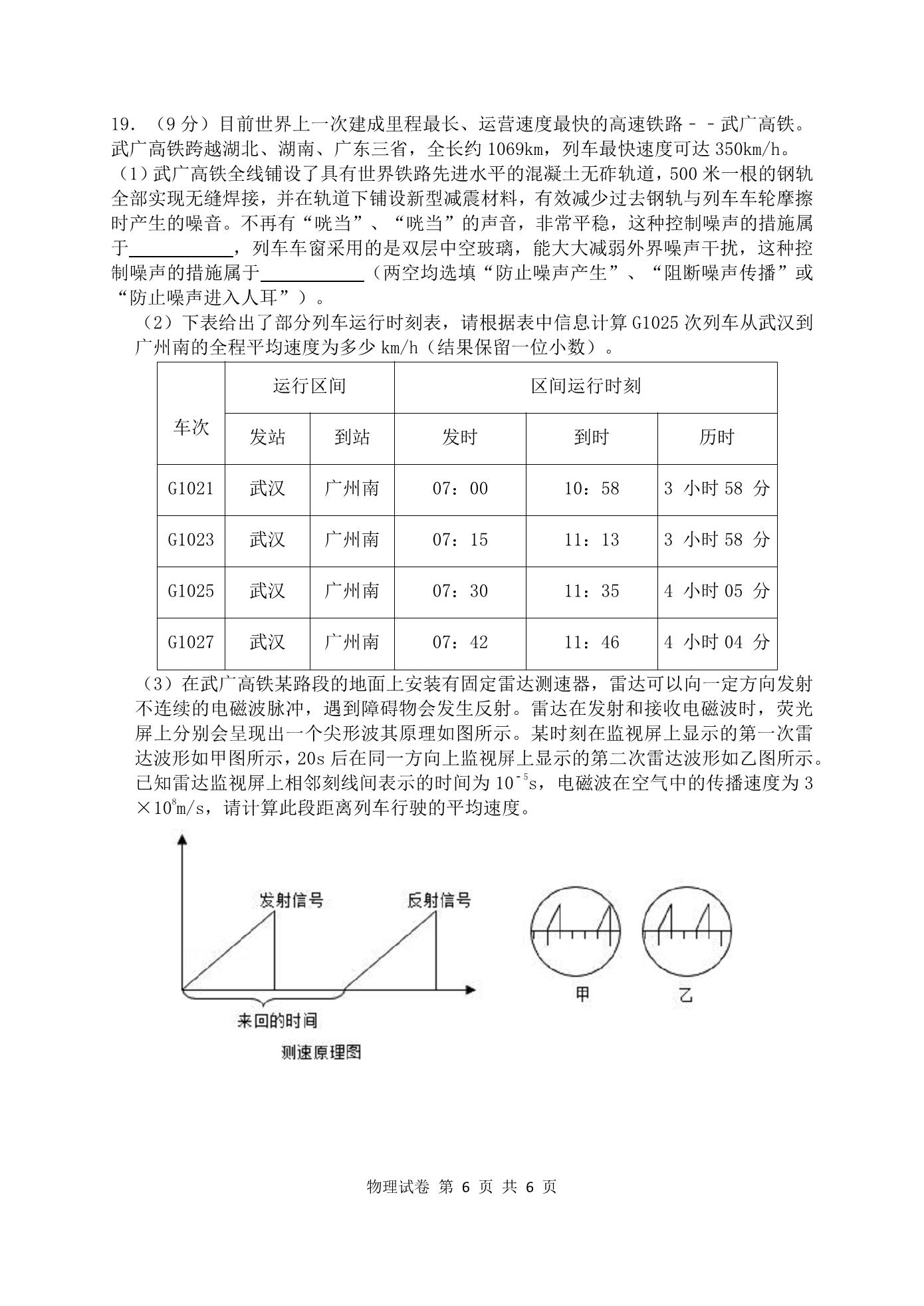 19．（9 分）目前世界上一次建成里程最长、运营速度最快的高速铁路－－武广高铁。武广高铁跨越湖北、湖南、广东三省，全长约 1069km，列车最快速度可达 350km/h。

（1）武广高铁全线铺设了具有世界铁路先进水平的混凝土无砟轨道，500 米一根的钢轨全部实现无缝焊接，并在轨道下铺设新型减震材料，有效减少过去钢轨与列车车轮摩擦时产生的噪音。不再有“咣当”、“咣当”的声音，非常平稳，这种控制噪声的措施属于\_\_\_\_\_\_\_\_\_\_，列车车窗采用的是双层中空玻璃，能大大减弱外界噪声干扰，这种控制噪声的措施属于\_\_\_\_\_\_\_\_\_\_（两空均选填“防止噪声产生”、“阻断噪声传播”或“防止噪声进入人耳”）。

（2）下表给出了部分列车运行时刻表，请根据表中信息计算 G1025 次列车从武汉到广州南的全程平均速度为多少 km/h（结果保留一位小数）。

| 车次 | 运行区间 | | 区间运行时刻 | | |
|---|---|---|---|---|---|
| | 发站 | 到站 | 发时 | 到时 | 历时 |
| G1021 | 武汉 | 广州南 | 07：00 | 10：58 | 3 小时 58 分 |
| G1023 | 武汉 | 广州南 | 07：15 | 11：13 | 3 小时 58 分 |
| G1025 | 武汉 | 广州南 | 07：30 | 11：35 | 4 小时 05 分 |
| G1027 | 武汉 | 广州南 | 07：42 | 11：46 | 4 小时 04 分 |

（3）在武广高铁某路段的地面上安装有固定雷达测速器，雷达可以向一定方向发射不连续的电磁波脉冲，遇到障碍物会发生反射。雷达在发射和接收电磁波时，荧光屏上分别会呈现出一个尖形波其原理如图所示。某时刻在监视屏上显示的第一次雷达波形如甲图所示，20s 后在同一方向上监视屏上显示的第二次雷达波形如乙图所示。已知雷达监视屏上相邻刻线间表示的时间为 $10^{-5}$s，电磁波在空气中的传播速度为 $3\times10^{8}$m/s，请计算此段距离列车行驶的平均速度。

发射信号
反射信号
来回的时间
测速原理图
甲
乙

物理试卷 第 6 页 共 6 页